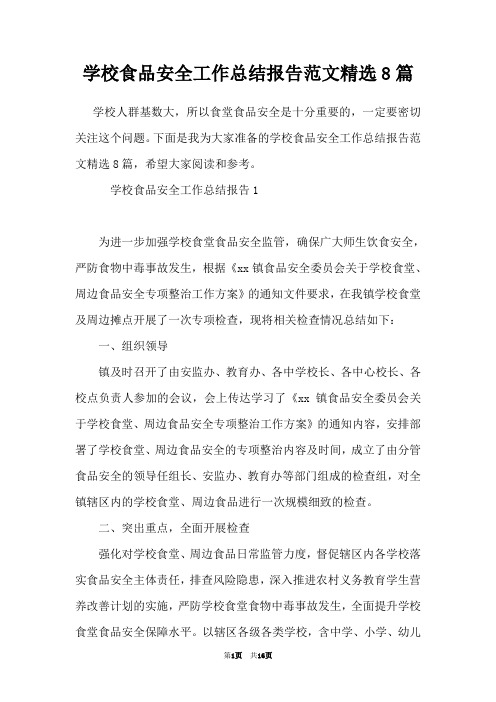 学校食品安全工作总结报告范文精选8篇

学校人群基数大，所以食堂食品安全是十分重要的，一定要密切关注这个问题。下面是我为大家准备的学校食品安全工作总结报告范文精选8篇，希望大家阅读和参考。

学校食品安全工作总结报告1

为进一步加强学校食堂食品安全监管，确保广大师生饮食安全，严防食物中毒事故发生，根据《xx镇食品安全委员会关于学校食堂、周边食品安全专项整治工作方案》的通知文件要求，在我镇学校食堂及周边摊点开展了一次专项检查，现将相关检查情况总结如下：

一、组织领导

镇及时召开了由安监办、教育办、各中学校长、各中心校长、各校点负责人参加的会议，会上传达学习了《xx 镇食品安全委员会关于学校食堂、周边食品安全专项整治工作方案》的通知内容，安排部署了学校食堂、周边食品安全的专项整治内容及时间，成立了由分管食品安全的领导任组长、安监办、教育办等部门组成的检查组，对全镇辖区内的学校食堂、周边食品进行一次规模细致的检查。

二、突出重点，全面开展检查

强化对学校食堂、周边食品日常监管力度，督促辖区内各学校落实食品安全主体责任，排查风险隐患，深入推进农村义务教育学生营养改善计划的实施，严防学校食堂食物中毒事故发生，全面提升学校食堂食品安全保障水平。以辖区各级各类学校，含中学、小学、幼儿

第1页 共16页